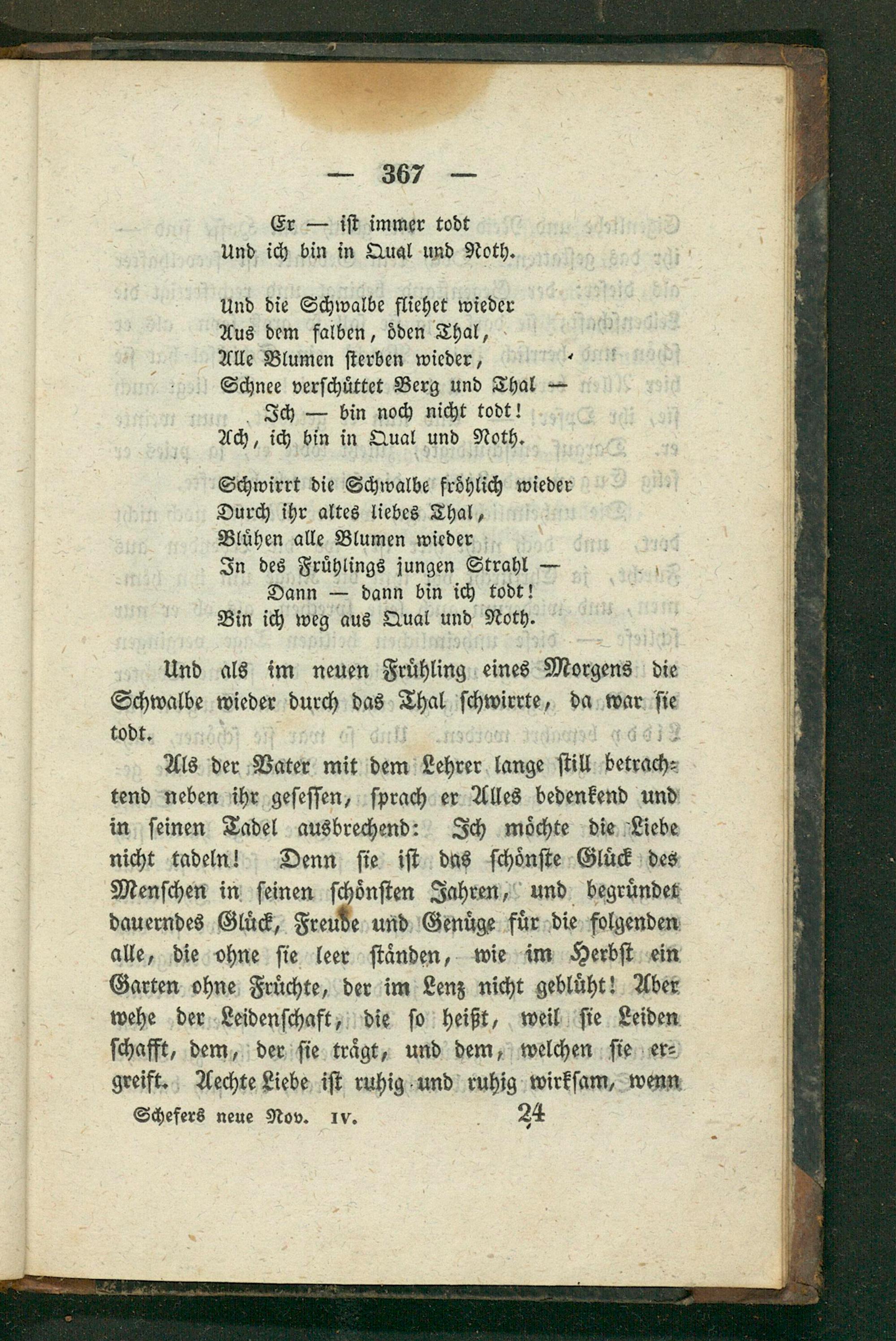 — 367 —

Er — ist immer todt
Und ich bin in Qual und Noth.

Und die Schwalbe fliehet wieder
Aus dem falben, öden Thal,
Alle Blumen sterben wieder,
Schnee verschüttet Berg und Thal —
Ich — bin noch nicht todt!
Ach, ich bin in Qual und Noth.

Schwirrt die Schwalbe fröhlich wieder
Durch ihr altes liebes Thal,
Blühen alle Blumen wieder
In des Frühlings jungen Strahl —
Dann — dann bin ich todt!
Bin ich weg aus Qual und Noth.

Und als im neuen Frühling eines Morgens die Schwalbe wieder durch das Thal schwirrte, da war sie todt.

Als der Vater mit dem Lehrer lange still betrachtend neben ihr gesessen, sprach er Alles bedenkend und in seinen Tadel ausbrechend: Ich möchte die Liebe nicht tadeln! Denn sie ist das schönste Glück des Menschen in seinen schönsten Jahren, und begründet dauerndes Glück, Freude und Genüge für die folgenden alle, die ohne sie leer ständen, wie im Herbst ein Garten ohne Früchte, der im Lenz nicht geblüht! Aber wehe der Leidenschaft, die so heißt, weil sie Leiden schafft, dem, der sie trägt, und dem, welchen sie ergreift. Aechte Liebe ist ruhig und ruhig wirksam, wenn

Schefers neue Nov. IV. 24